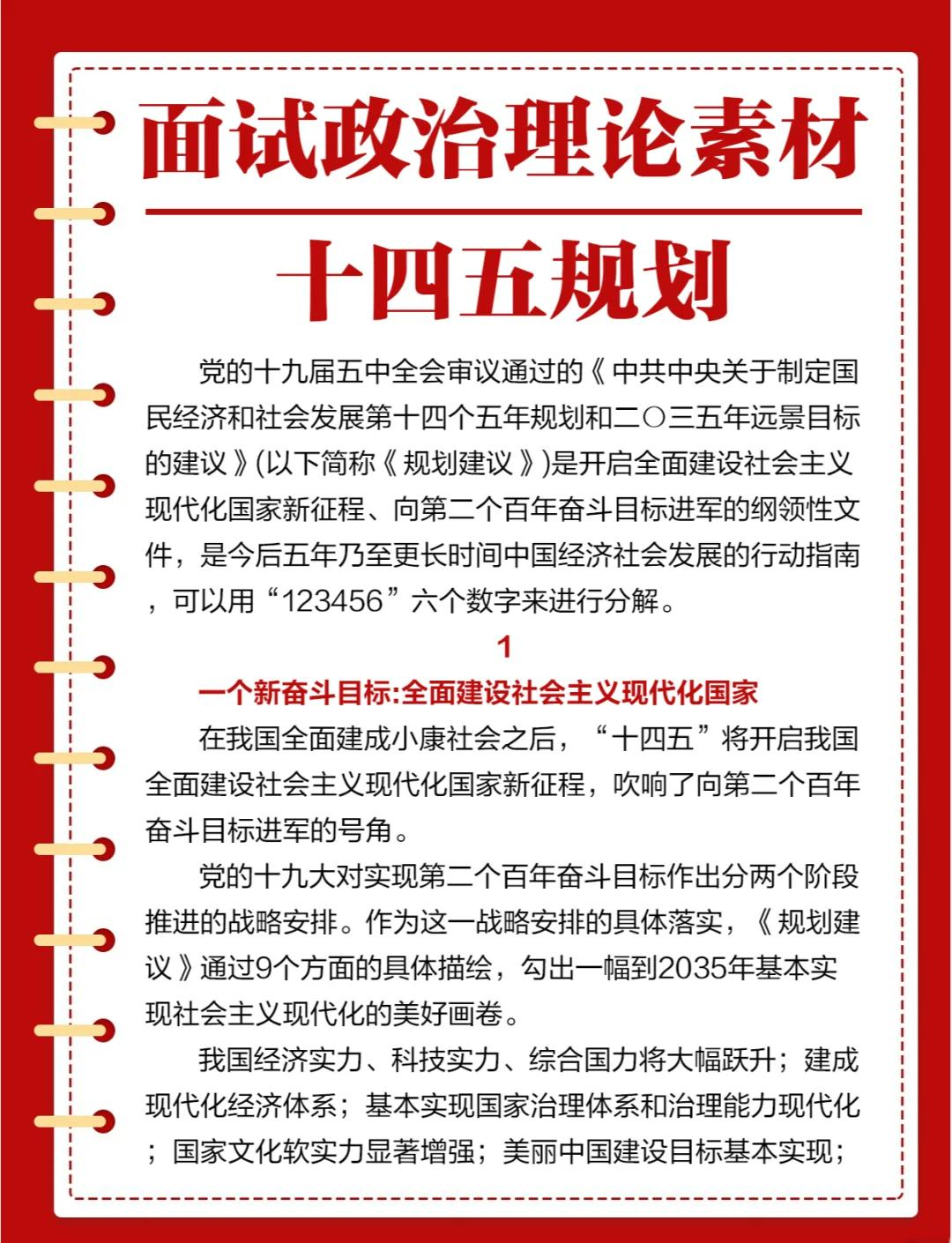 面试政治理论素材

十四五规划

党的十九届五中全会审议通过的《中共中央关于制定国民经济和社会发展第十四个五年规划和二〇三五年远景目标的建议》(以下简称《规划建议》)是开启全面建设社会主义现代化国家新征程、向第二个百年奋斗目标进军的纲领性文件，是今后五年乃至更长时间中国经济社会发展的行动指南，可以用“123456”六个数字来进行分解。

1

一个新奋斗目标:全面建设社会主义现代化国家

在我国全面建成小康社会之后，“十四五”将开启我国全面建设社会主义现代化国家新征程，吹响了向第二个百年奋斗目标进军的号角。

党的十九大对实现第二个百年奋斗目标作出分两个阶段推进的战略安排。作为这一战略安排的具体落实，《规划建议》通过9个方面的具体描绘，勾出一幅到2035年基本实现社会主义现代化的美好画卷。

我国经济实力、科技实力、综合国力将大幅跃升；建成现代化经济体系；基本实现国家治理体系和治理能力现代化；国家文化软实力显著增强；美丽中国建设目标基本实现；